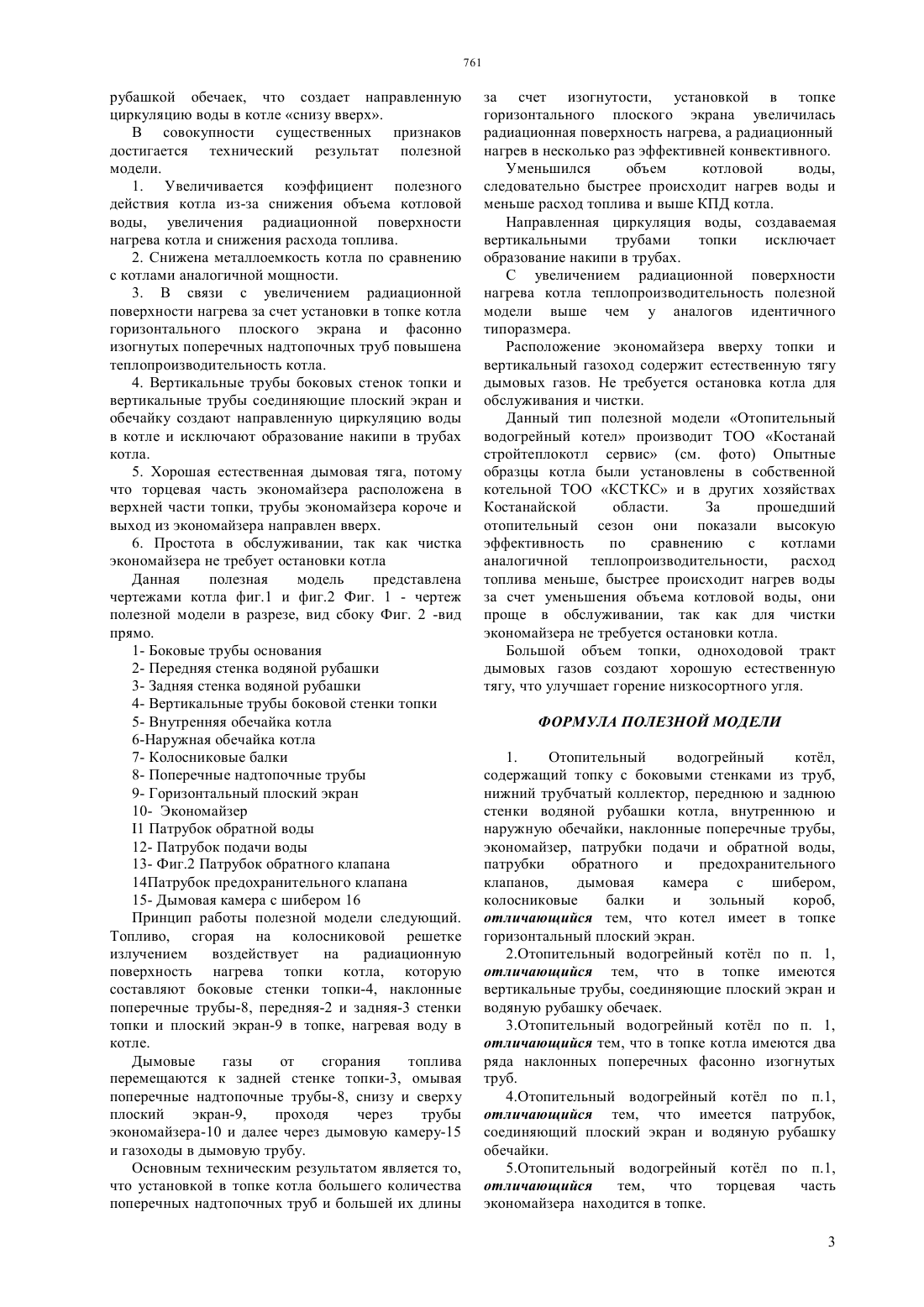 761

рубашкой обечаек, что создает направленную циркуляцию воды в котле «снизу вверх».

В совокупности существенных признаков достигается технический результат полезной модели.

1. Увеличивается коэффициент полезного действия котла из-за снижения объема котловой воды, увеличения радиационной поверхности нагрева котла и снижения расхода топлива.

2. Снижена металлоемкость котла по сравнению с котлами аналогичной мощности.

3. В связи с увеличением радиационной поверхности нагрева за счет установки в топке котла горизонтального плоского экрана и фасонно изогнутых поперечных надтопочных труб повышена теплопроизводительность котла.

4. Вертикальные трубы боковых стенок топки и вертикальные трубы соединяющие плоский экран и обечайку создают направленную циркуляцию воды в котле и исключают образование накипи в трубах котла.

5. Хорошая естественная дымовая тяга, потому что торцевая часть экономайзера расположена в верхней части топки, трубы экономайзера короче и выход из экономайзера направлен вверх.

6. Простота в обслуживании, так как чистка экономайзера не требует остановки котла

Данная полезная модель представлена чертежами котла фиг.1 и фиг.2 Фиг. 1 - чертеж полезной модели в разрезе, вид сбоку Фиг. 2 -вид прямо.

1- Боковые трубы основания
2- Передняя стенка водяной рубашки
3- Задняя стенка водяной рубашки
4- Вертикальные трубы боковой стенки топки
5- Внутренняя обечайка котла
6-Наружная обечайка котла
7- Колосниковые балки
8- Поперечные надтопочные трубы
9- Горизонтальный плоский экран
10- Экономайзер
I1 Патрубок обратной воды
12- Патрубок подачи воды
13- Фиг.2 Патрубок обратного клапана
14Патрубок предохранительного клапана
15- Дымовая камера с шибером 16

Принцип работы полезной модели следующий. Топливо, сгорая на колосниковой решетке излучением воздействует на радиационную поверхность нагрева топки котла, которую составляют боковые стенки топки-4, наклонные поперечные трубы-8, передняя-2 и задняя-3 стенки топки и плоский экран-9 в топке, нагревая воду в котле.

Дымовые газы от сгорания топлива перемещаются к задней стенке топки-3, омывая поперечные надтопочные трубы-8, снизу и сверху плоский экран-9, проходя через трубы экономайзера-10 и далее через дымовую камеру-15 и газоходы в дымовую трубу.

Основным техническим результатом является то, что установкой в топке котла большего количества поперечных надтопочных труб и большей их длины за счет изогнутости, установкой в топке горизонтального плоского экрана увеличилась радиационная поверхность нагрева, а радиационный нагрев в несколько раз эффективней конвективного.

Уменьшился объем котловой воды, следовательно быстрее происходит нагрев воды и меньше расход топлива и выше КПД котла.

Направленная циркуляция воды, создаваемая вертикальными трубами топки исключает образование накипи в трубах.

С увеличением радиационной поверхности нагрева котла теплопроизводительность полезной модели выше чем у аналогов идентичного типоразмера.

Расположение экономайзера вверху топки и вертикальный газоход содержит естественную тягу дымовых газов. Не требуется остановка котла для обслуживания и чистки.

Данный тип полезной модели «Отопительный водогрейный котел» производит ТОО «Костанай стройтеплокотл сервис» (см. фото) Опытные образцы котла были установлены в собственной котельной ТОО «КСТКС» и в других хозяйствах Костанайской области. За прошедший отопительный сезон они показали высокую эффективность по сравнению с котлами аналогичной теплопроизводительности, расход топлива меньше, быстрее происходит нагрев воды за счет уменьшения объема котловой воды, они проще в обслуживании, так как для чистки экономайзера не требуется остановки котла.

Большой объем топки, одноходовой тракт дымовых газов создают хорошую естественную тягу, что улучшает горение низкосортного угля.

ФОРМУЛА ПОЛЕЗНОЙ МОДЕЛИ

1. Отопительный водогрейный котёл, содержащий топку с боковыми стенками из труб, нижний трубчатый коллектор, переднюю и заднюю стенки водяной рубашки котла, внутреннюю и наружную обечайки, наклонные поперечные трубы, экономайзер, патрубки подачи и обратной воды, патрубки обратного и предохранительного клапанов, дымовая камера с шибером, колосниковые балки и зольный короб, отличающийся тем, что котел имеет в топке горизонтальный плоский экран.

2.Отопительный водогрейный котёл по п. 1, отличающийся тем, что в топке имеются вертикальные трубы, соединяющие плоский экран и водяную рубашку обечаек.

3.Отопительный водогрейный котёл по п. 1, отличающийся тем, что в топке котла имеются два ряда наклонных поперечных фасонно изогнутых труб.

4.Отопительный водогрейный котёл по п.1, отличающийся тем, что имеется патрубок, соединяющий плоский экран и водяную рубашку обечайки.

5.Отопительный водогрейный котёл по п.1, отличающийся тем, что торцевая часть экономайзера находится в топке.

3